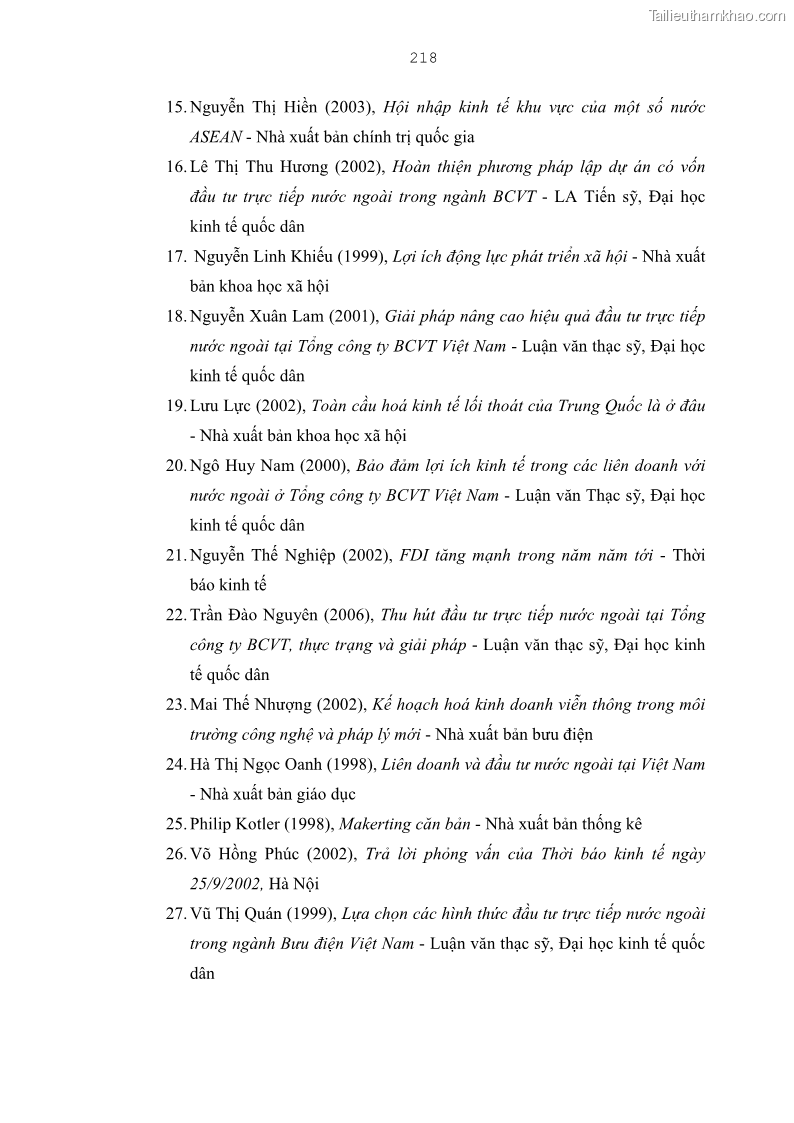 Tailieuthamkhao.com

218

15. Nguyễn Thị Hiền (2003), Hội nhập kinh tế khu vực của một số nước ASEAN - Nhà xuất bản chính trị quốc gia

16. Lê Thị Thu Hương (2002), Hoàn thiện phương pháp lập dự án có vốn đầu tư trực tiếp nước ngoài trong ngành BCVT - LA Tiến sỹ, Đại học kinh tế quốc dân

17. Nguyễn Linh Khiếu (1999), Lợi ích động lực phát triển xã hội - Nhà xuất bản khoa học xã hội

18. Nguyễn Xuân Lam (2001), Giải pháp nâng cao hiệu quả đầu tư trực tiếp nước ngoài tại Tổng công ty BCVT Việt Nam - Luận văn thạc sỹ, Đại học kinh tế quốc dân

19. Lưu Lực (2002), Toàn cầu hoá kinh tế lối thoát của Trung Quốc là ở đâu - Nhà xuất bản khoa học xã hội

20. Ngô Huy Nam (2000), Bảo đảm lợi ích kinh tế trong các liên doanh với nước ngoài ở Tổng công ty BCVT Việt Nam - Luận văn Thạc sỹ, Đại học kinh tế quốc dân

21. Nguyễn Thế Nghiệp (2002), FDI tăng mạnh trong năm năm tới - Thời báo kinh tế

22. Trần Đào Nguyên (2006), Thu hút đầu tư trực tiếp nước ngoài tại Tổng công ty BCVT, thực trạng và giải pháp - Luận văn thạc sỹ, Đại học kinh tế quốc dân

23. Mai Thế Nhượng (2002), Kế hoạch hoá kinh doanh viễn thông trong môi trường công nghệ và pháp lý mới - Nhà xuất bản bưu điện

24. Hà Thị Ngọc Oanh (1998), Liên doanh và đầu tư nước ngoài tại Việt Nam - Nhà xuất bản giáo dục

25. Philip Kotler (1998), Makerting căn bản - Nhà xuất bản thống kê

26. Võ Hồng Phúc (2002), Trả lời phỏng vấn của Thời báo kinh tế ngày 25/9/2002, Hà Nội

27. Vũ Thị Quán (1999), Lựa chọn các hình thức đầu tư trực tiếp nước ngoài trong ngành Bưu điện Việt Nam - Luận văn thạc sỹ, Đại học kinh tế quốc dân